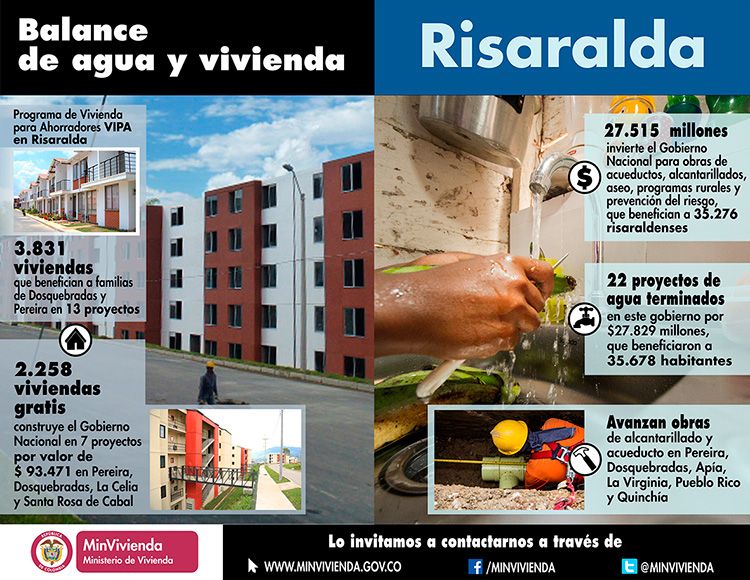 Balance de agua y vivienda

Risaralda

Programa de Vivienda para Ahorradores VIPA en Risaralda

3.831 viviendas que benefician a familias de Dosquebradas y Pereira en 13 proyectos

2.258 viviendas gratis construye el Gobierno Nacional en 7 proyectos por valor de $ 93.471 en Pereira, Dosquebradas, La Celia y Santa Rosa de Cabal

27.515 millones invierte el Gobierno Nacional para obras de acueductos, alcantarillados, aseo, programas rurales y prevención del riesgo, que benefician a 35.276 risaraldenses

22 proyectos de agua terminados en este gobierno por $27.829 millones, que beneficiaron a 35.678 habitantes

Avanzan obras de alcantarillado y acueducto en Pereira, Dosquebradas, Apía, La Virginia, Pueblo Rico y Quinchía

REPÚBLICA DE COLOMBIA

MinVivienda
Ministerio de Vivienda

Lo invitamos a contactarnos a través de

WWW.MINVIVIENDA.GOV.CO

/MINVIVIENDA

@MINVIVIENDA